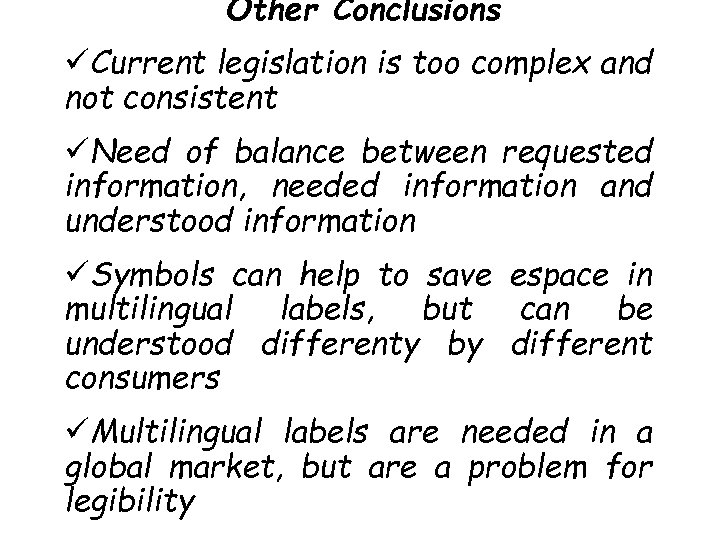 Other Conclusions

✓Current legislation is too complex and not consistent

✓Need of balance between requested information, needed information and understood information

✓Symbols can help to save espace in multilingual labels, but can be understood differenty by different consumers

✓Multilingual labels are needed in a global market, but are a problem for legibility